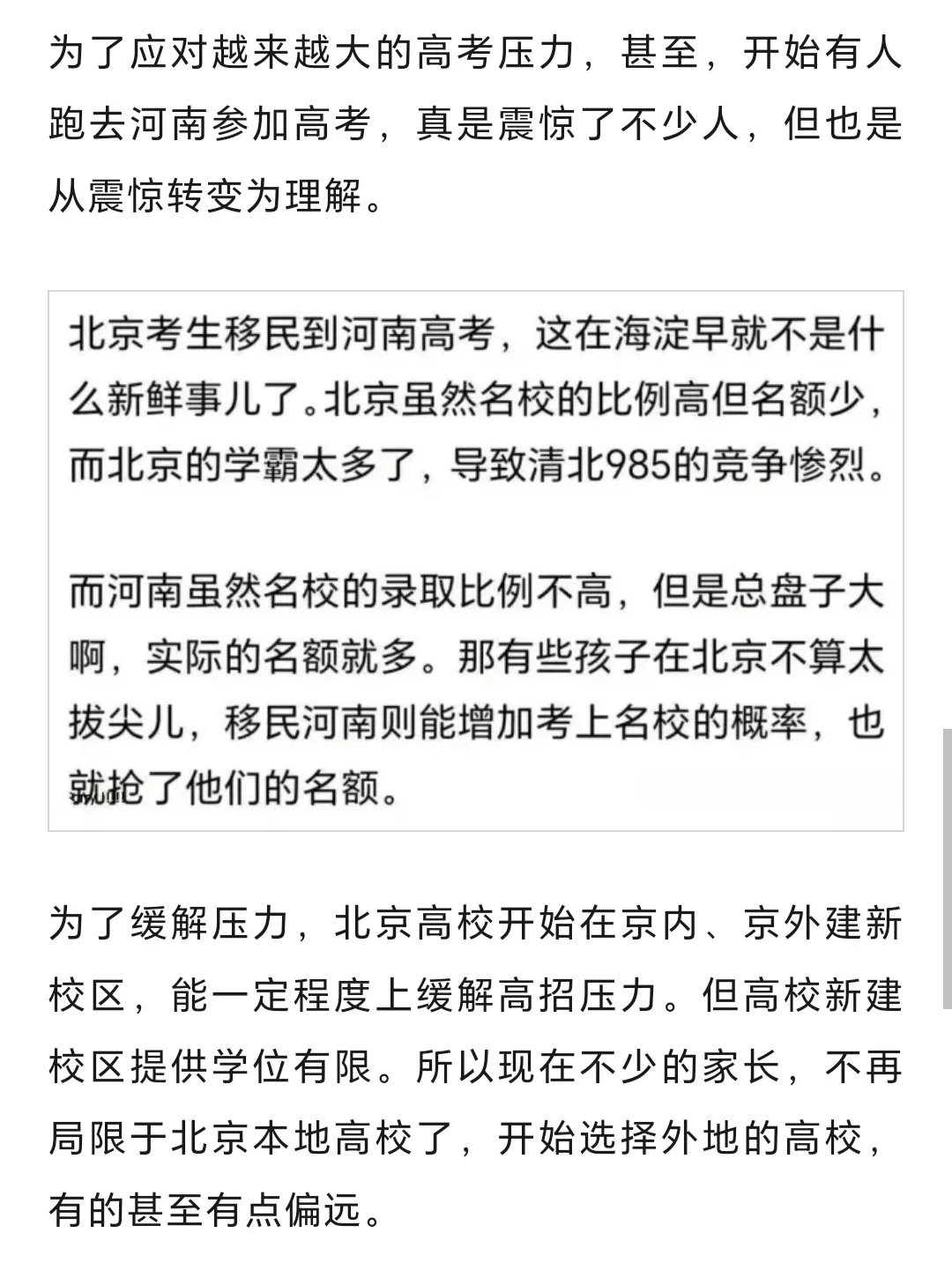 为了应对越来越大的高考压力，甚至，开始有人跑去河南参加高考，真是震惊了不少人，但也是从震惊转变为理解。

北京考生移民到河南高考，这在海淀早就不是什么新鲜事儿了。北京虽然名校的比例高但名额少，而北京的学霸太多了，导致清北985的竞争惨烈。

而河南虽然名校的录取比例不高，但是总盘子大啊，实际的名额就多。那有些孩子在北京不算太拔尖儿，移民河南则能增加考上名校的概率，也就抢了他们的名额。

为了缓解压力，北京高校开始在京内、京外建新校区，能一定程度上缓解高招压力。但高校新建校区提供学位有限。所以现在不少的家长，不再局限于北京本地高校了，开始选择外地的高校，有的甚至有点偏远。